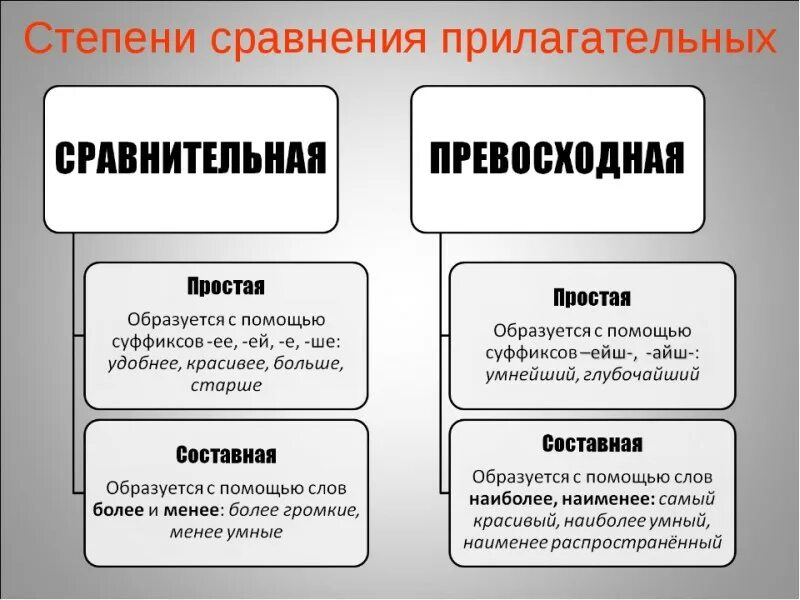 Степени сравнения прилагательных

СРАВНИТЕЛЬНАЯ

Простая

Образуется с помощью суффиксов -ее, -ей, -е, -ше: удобнее, красивее, больше, старше

Составная

Образуется с помощью слов более и менее: более громкие, менее умные

ПРЕВОСХОДНАЯ

Простая

Образуется с помощью суффиксов –ейш-, -айш-: умнейший, глубочайший

Составная

Образуется с помощью слов наиболее, наименее: самый красивый, наиболее умный, наименее распространённый